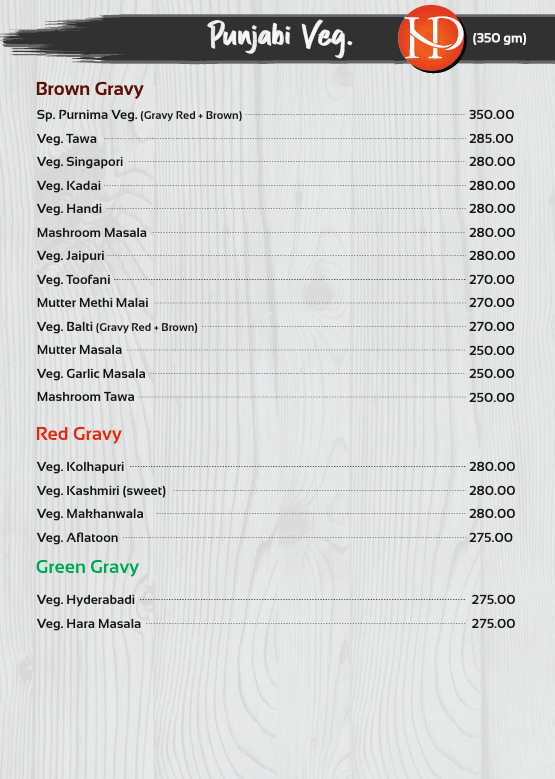 Punjabi Veg.
NP
(350 gm)

Brown Gravy

Sp. Purnima Veg. (Gravy Red + Brown) 350.00
Veg. Tawa 285.00
Veg. Singapori 280.00
Veg. Kadai 280.00
Veg. Handi 280.00
Mashroom Masala 280.00
Veg. Jaipuri 280.00
Veg. Toofani 270.00
Mutter Methi Malai 270.00
Veg. Balti (Gravy Red + Brown) 270.00
Mutter Masala 250.00
Veg. Garlic Masala 250.00
Mashroom Tawa 250.00

Red Gravy

Veg. Kolhapuri 280.00
Veg. Kashmiri (sweet) 280.00
Veg. Makhanwala 280.00
Veg. Aflatoon 275.00

Green Gravy

Veg. Hyderabadi 275.00
Veg. Hara Masala 275.00